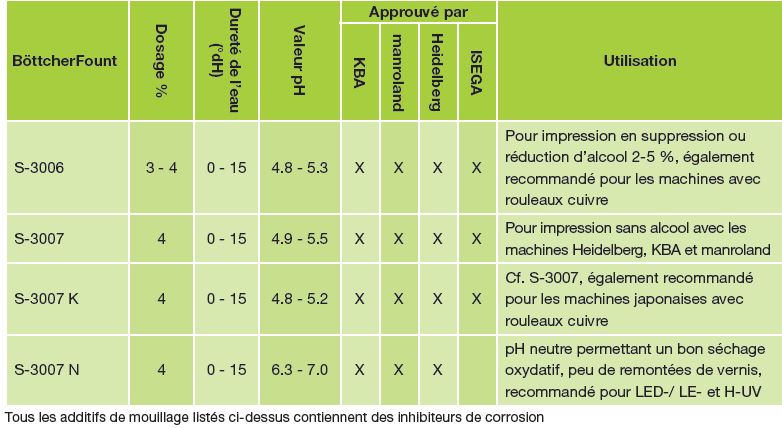 | BöttcherFount | Dosage % | Dureté de l'eau (°dH) | Valeur pH | Approuvé par KBA | Approuvé par manroland | Approuvé par Heidelberg | Approuvé par ISEGA | Utilisation |
|---|---|---|---|---|---|---|---|---|
| S-3006 | 3 - 4 | 0 - 15 | 4.8 - 5.3 | X | X | X | X | Pour impression en suppression ou réduction d'alcool 2-5 %, également recommandé pour les machines avec rouleaux cuivre |
| S-3007 | 4 | 0 - 15 | 4.9 - 5.5 | X | X | X | X | Pour impression sans alcool avec les machines Heidelberg, KBA et manroland |
| S-3007 K | 4 | 0 - 15 | 4.8 - 5.2 | X | X | X | X | Cf. S-3007, également recommandé pour les machines japonaises avec rouleaux cuivre |
| S-3007 N | 4 | 0 - 15 | 6.3 - 7.0 | X | X | X | | pH neutre permettant un bon séchage oxydatif, peu de remontées de vernis, recommandé pour LED-/ LE- et H-UV |

Tous les additifs de mouillage listés ci-dessus contiennent des inhibiteurs de corrosion